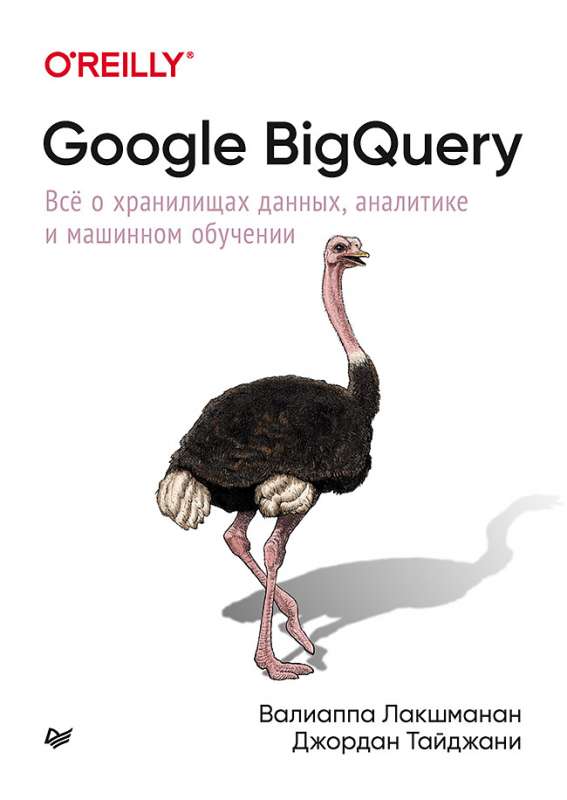 O'REILLY®

Google BigQuery

Всё о хранилищах данных, аналитике и машинном обучении

Валиаппа Лакшманан
Джордан Тайджани